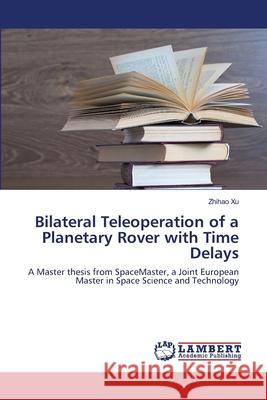 Zhihao Xu

Bilateral Teleoperation of a Planetary Rover with Time Delays

A Master thesis from SpaceMaster, a Joint European Master in Space Science and Technology

LAP LAMBERT Academic Publishing

Kraina Książek